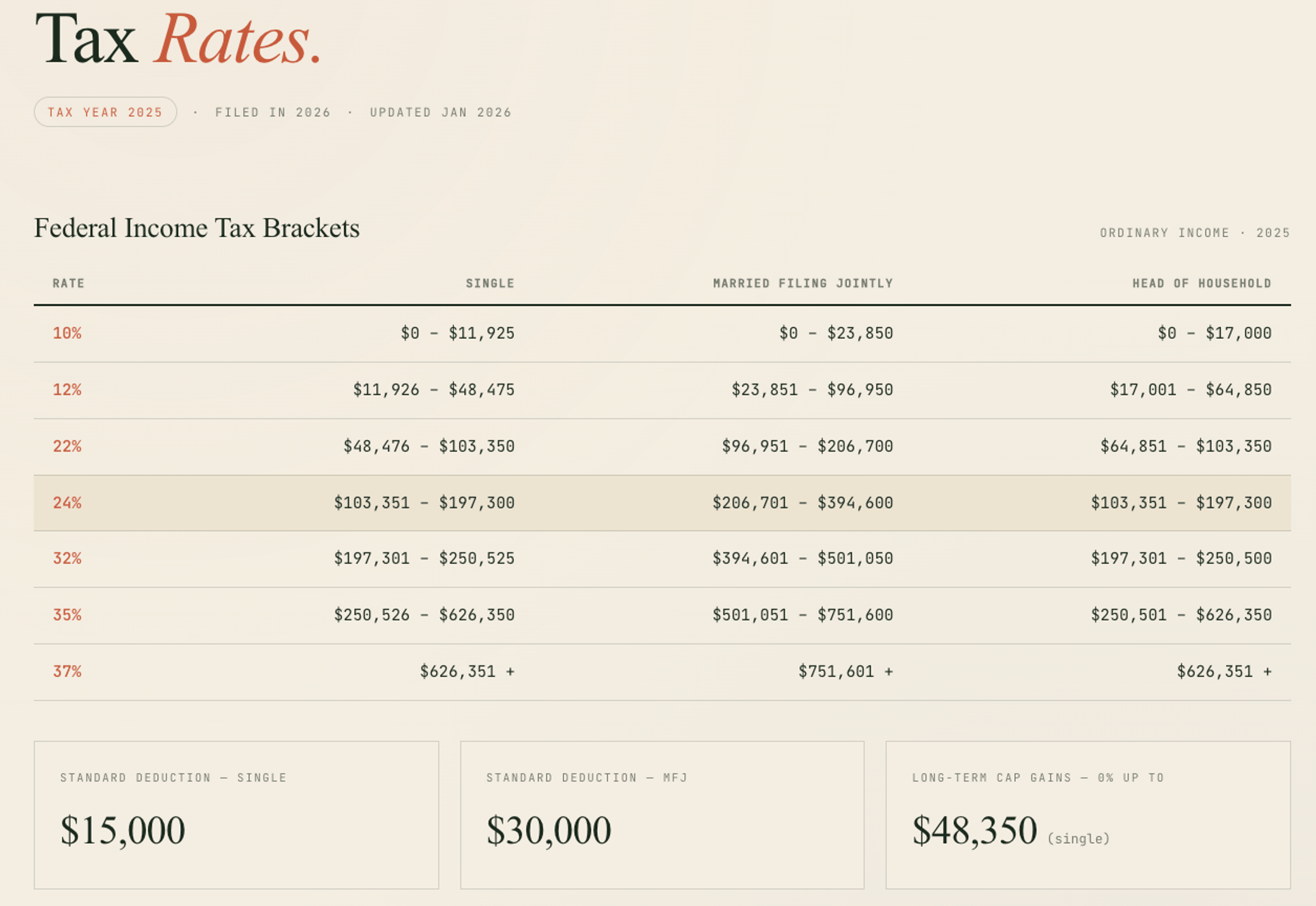 Tax Rates.

TAX YEAR 2025 · FILED IN 2026 · UPDATED JAN 2026

Federal Income Tax Brackets

ORDINARY INCOME · 2025

| RATE | SINGLE | MARRIED FILING JOINTLY | HEAD OF HOUSEHOLD |
|---|---|---|---|
| 10% | \$0 – \$11,925 | \$0 – \$23,850 | \$0 – \$17,000 |
| 12% | \$11,926 – \$48,475 | \$23,851 – \$96,950 | \$17,001 – \$64,850 |
| 22% | \$48,476 – \$103,350 | \$96,951 – \$206,700 | \$64,851 – \$103,350 |
| 24% | \$103,351 – \$197,300 | \$206,701 – \$394,600 | \$103,351 – \$197,300 |
| 32% | \$197,301 – \$250,525 | \$394,601 – \$501,050 | \$197,301 – \$250,500 |
| 35% | \$250,526 – \$626,350 | \$501,051 – \$751,600 | \$250,501 – \$626,350 |
| 37% | \$626,351 + | \$751,601 + | \$626,351 + |

STANDARD DEDUCTION — SINGLE
\$15,000

STANDARD DEDUCTION — MFJ
\$30,000

LONG-TERM CAP GAINS — 0% UP TO
\$48,350 (single)